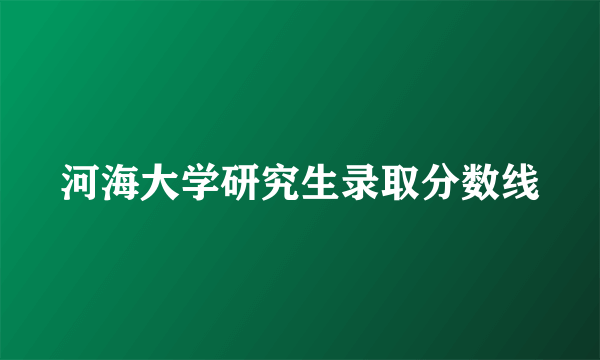 河海大学研究生录取分数线